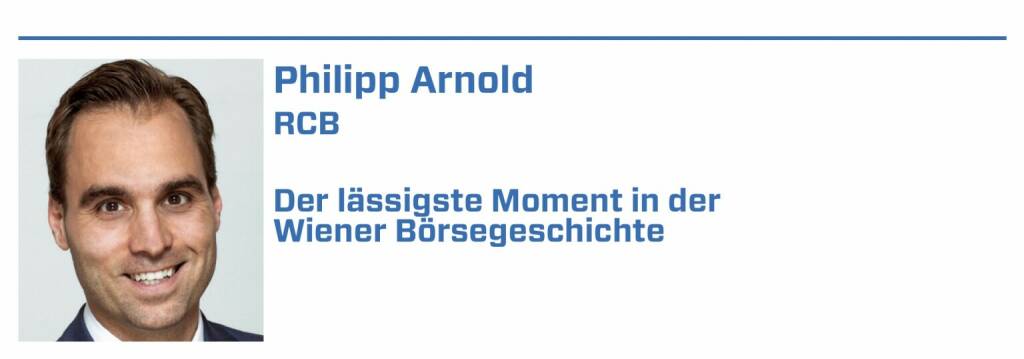 Philipp Arnold
RCB

Der lässigste Moment in der Wiener Börsegeschichte